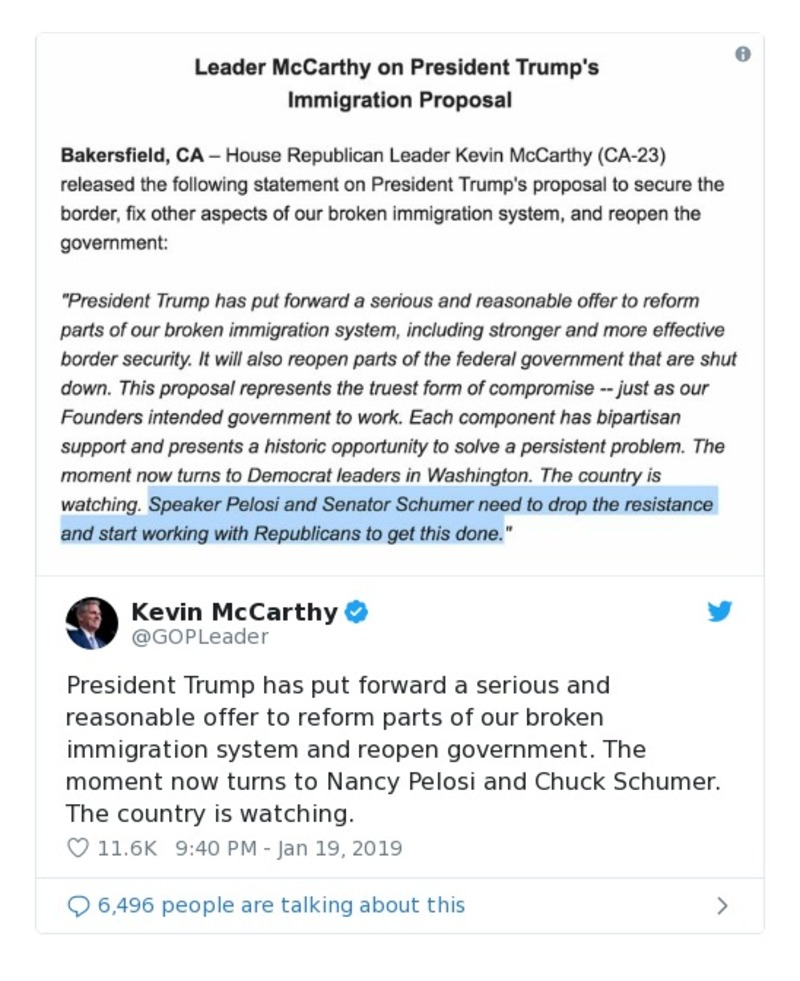 Leader McCarthy on President Trump's Immigration Proposal

Bakersfield, CA – House Republican Leader Kevin McCarthy (CA-23) released the following statement on President Trump's proposal to secure the border, fix other aspects of our broken immigration system, and reopen the government:

"President Trump has put forward a serious and reasonable offer to reform parts of our broken immigration system, including stronger and more effective border security. It will also reopen parts of the federal government that are shut down. This proposal represents the truest form of compromise -- just as our Founders intended government to work. Each component has bipartisan support and presents a historic opportunity to solve a persistent problem. The moment now turns to Democrat leaders in Washington. The country is watching. Speaker Pelosi and Senator Schumer need to drop the resistance and start working with Republicans to get this done."

Kevin McCarthy
@GOPLeader

President Trump has put forward a serious and reasonable offer to reform parts of our broken immigration system and reopen government. The moment now turns to Nancy Pelosi and Chuck Schumer. The country is watching.

11.6K 9:40 PM - Jan 19, 2019

6,496 people are talking about this